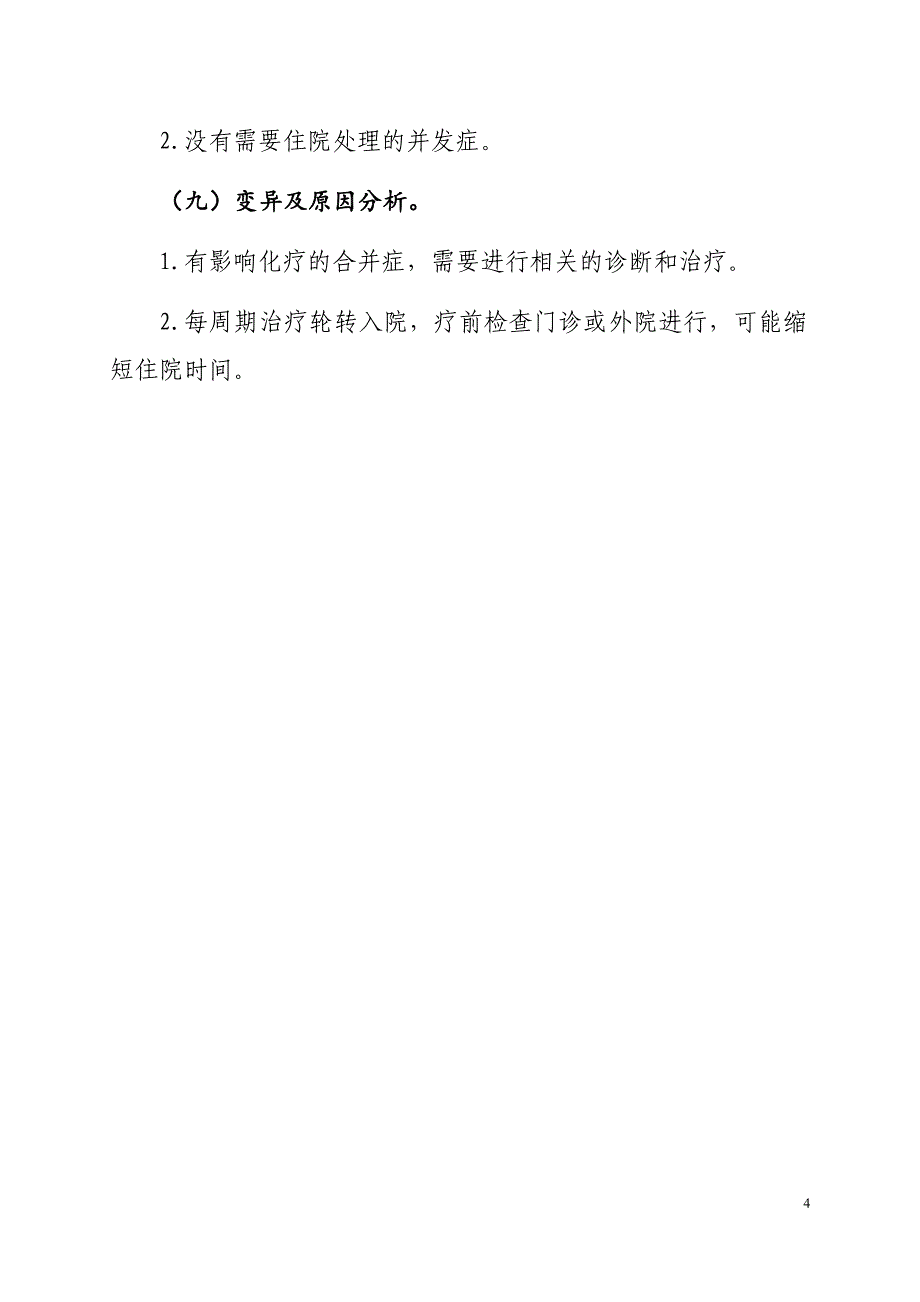 2.没有需要住院处理的并发症。

（九）变异及原因分析。

1.有影响化疗的合并症，需要进行相关的诊断和治疗。

2.每周期治疗轮转入院，疗前检查门诊或外院进行，可能缩短住院时间。

4